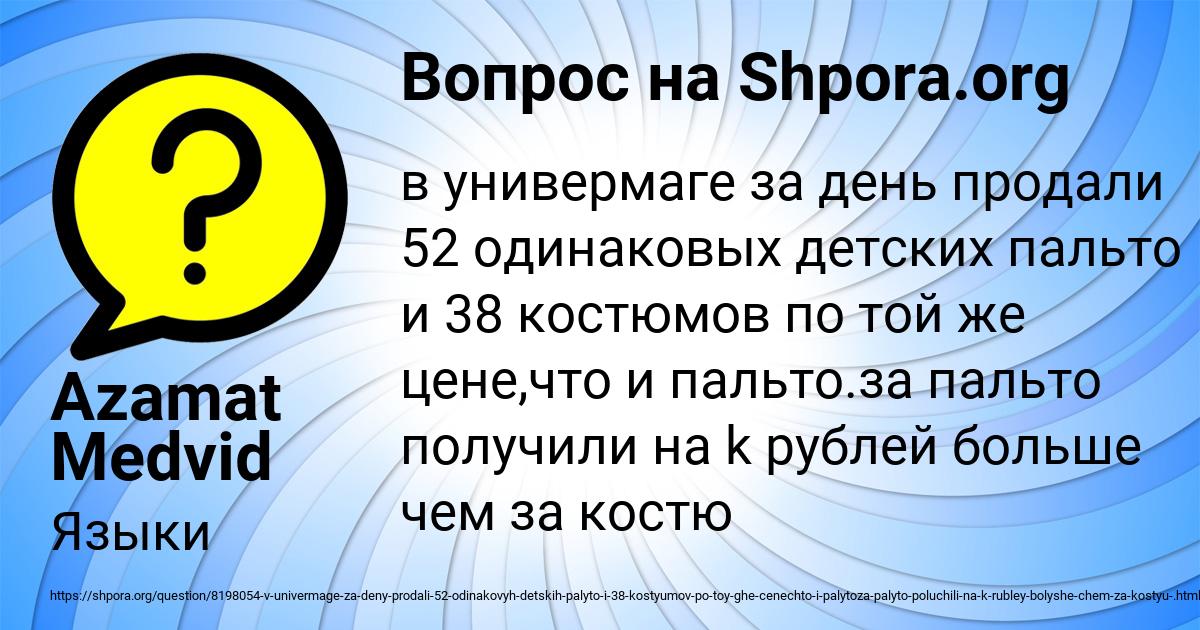 Вопрос на Shpora.org

в универмаге за день продали 52 одинаковых детских пальто и 38 костюмов по той же цене,что и пальто.за пальто получили на k рублей больше чем за костю

Azamat Medvid

Языки

https://shpora.org/question/8198054-v-univermage-za-deny-prodali-52-odinakovyh-detskih-palyto-i-38-kostyumov-po-toy-ghe-cenechto-i-palytoza-palyto-poluchili-na-k-rubley-bolyshe-chem-za-kostyu-.html